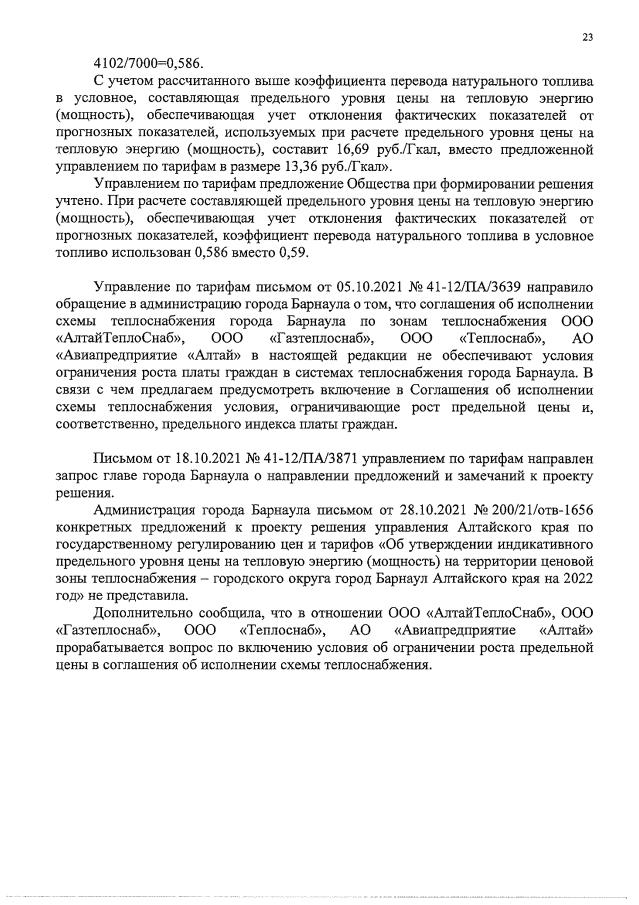 23

4102/7000=0,586.

С учетом рассчитанного выше коэффициента перевода натурального топлива в условное, составляющая предельного уровня цены на тепловую энергию (мощность), обеспечивающая учет отклонения фактических показателей от прогнозных показателей, используемых при расчете предельного уровня цены на тепловую энергию (мощность), составит 16,69 руб./Гкал, вместо предложенной управлением по тарифам в размере 13,36 руб./Гкал».

Управлением по тарифам предложение Общества при формировании решения учтено. При расчете составляющей предельного уровня цены на тепловую энергию (мощность), обеспечивающая учет отклонения фактических показателей от прогнозных показателей, коэффициент перевода натурального топлива в условное топливо использован 0,586 вместо 0,59.

Управление по тарифам письмом от 05.10.2021 № 41-12/ПА/3639 направило обращение в администрацию города Барнаула о том, что соглашения об исполнении схемы теплоснабжения города Барнаула по зонам теплоснабжения ООО «АлтайТеплоСнаб», ООО «Газтеплоснаб», ООО «Теплоснаб», АО «Авиапредприятие «Алтай» в настоящей редакции не обеспечивают условия ограничения роста платы граждан в системах теплоснабжения города Барнаула. В связи с чем предлагаем предусмотреть включение в Соглашения об исполнении схемы теплоснабжения условия, ограничивающие рост предельной цены и, соответственно, предельного индекса платы граждан.

Письмом от 18.10.2021 № 41-12/ПА/3871 управлением по тарифам направлен запрос главе города Барнаула о направлении предложений и замечаний к проекту решения.

Администрация города Барнаула письмом от 28.10.2021 № 200/21/отв-1656 конкретных предложений к проекту решения управления Алтайского края по государственному регулированию цен и тарифов «Об утверждении индикативного предельного уровня цены на тепловую энергию (мощность) на территории ценовой зоны теплоснабжения – городского округа город Барнаул Алтайского края на 2022 год» не представила.

Дополнительно сообщила, что в отношении ООО «АлтайТеплоСнаб», ООО «Газтеплоснаб», ООО «Теплоснаб», АО «Авиапредприятие «Алтай» прорабатывается вопрос по включению условия об ограничении роста предельной цены в соглашения об исполнении схемы теплоснабжения.